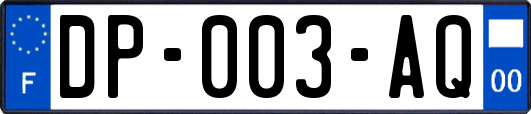 F

DP-003-AQ

00